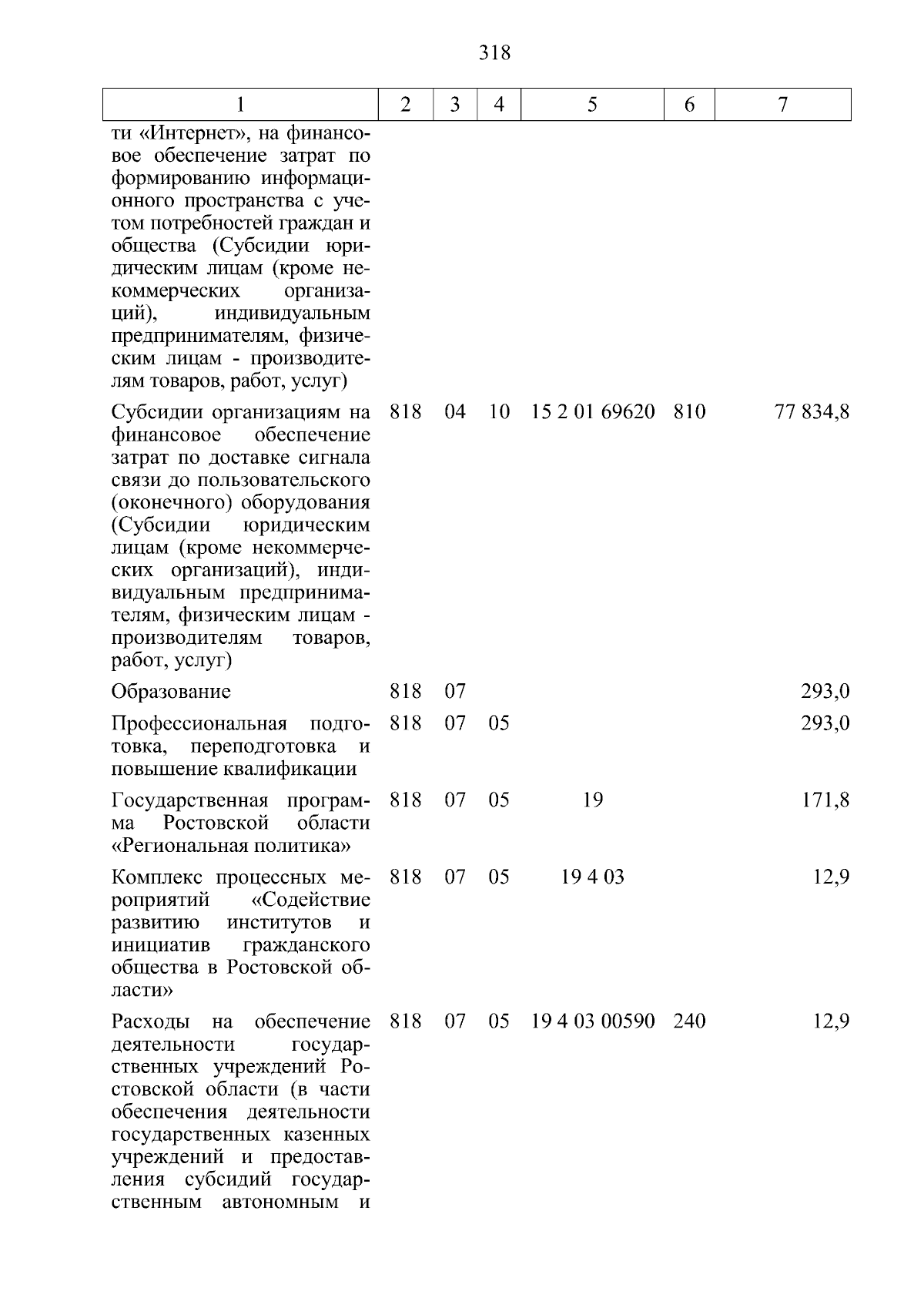 318

| 1 | 2 | 3 | 4 | 5 | 6 | 7 |
|---|---|---|---|---|---|---|
| ти «Интернет», на финансовое обеспечение затрат по формированию информационного пространства с учетом потребностей граждан и общества (Субсидии юридическим лицам (кроме некоммерческих организаций), индивидуальным предпринимателям, физическим лицам - производителям товаров, работ, услуг) | | | | | | |
| Субсидии организациям на финансовое обеспечение затрат по доставке сигнала связи до пользовательского (оконечного) оборудования (Субсидии юридическим лицам (кроме некоммерческих организаций), индивидуальным предпринимателям, физическим лицам - производителям товаров, работ, услуг) | 818 | 04 | 10 | 15 2 01 69620 | 810 | 77 834,8 |
| Образование | 818 | 07 | | | | 293,0 |
| Профессиональная подготовка, переподготовка и повышение квалификации | 818 | 07 | 05 | | | 293,0 |
| Государственная программа Ростовской области «Региональная политика» | 818 | 07 | 05 | 19 | | 171,8 |
| Комплекс процессных мероприятий «Содействие развитию институтов и инициатив гражданского общества в Ростовской области» | 818 | 07 | 05 | 19 4 03 | | 12,9 |
| Расходы на обеспечение деятельности государственных учреждений Ростовской области (в части обеспечения деятельности государственных казенных учреждений и предоставления субсидий государственным автономным и | 818 | 07 | 05 | 19 4 03 00590 | 240 | 12,9 |